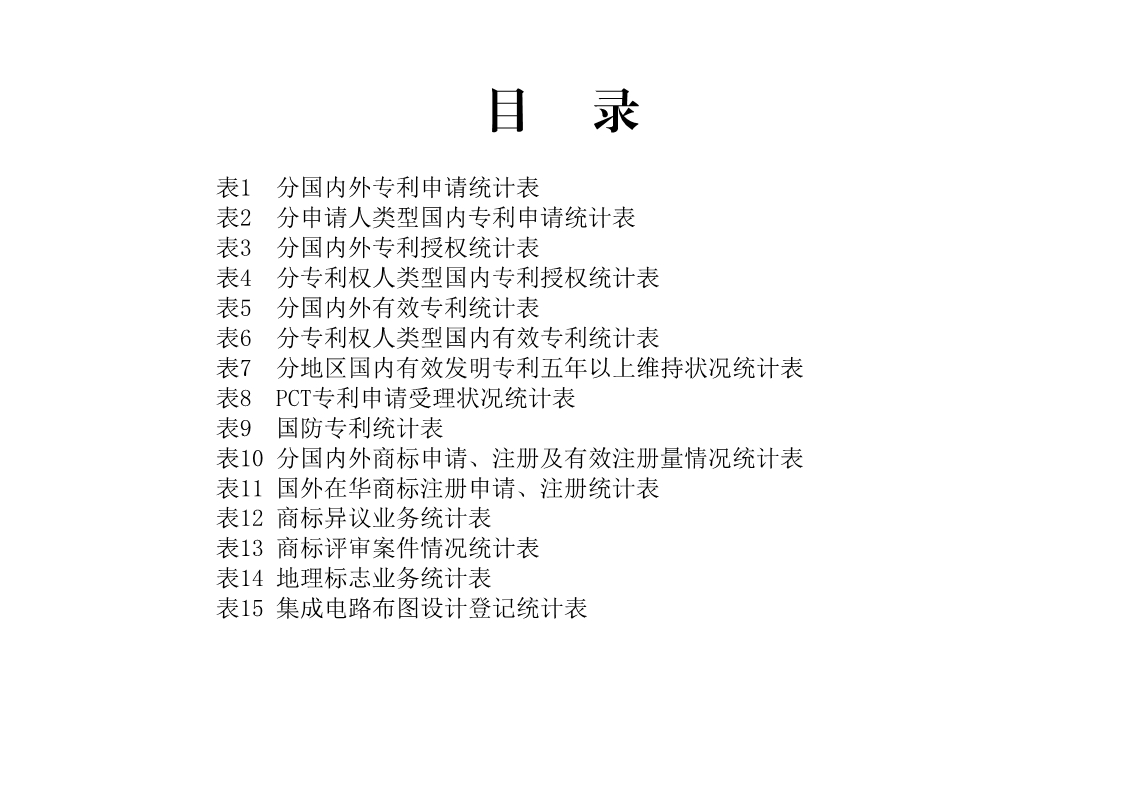 目　录

表1　分国内外专利申请统计表
表2　分申请人类型国内专利申请统计表
表3　分国内外专利授权统计表
表4　分专利权人类型国内专利授权统计表
表5　分国内外有效专利统计表
表6　分专利权人类型国内有效专利统计表
表7　分地区国内有效发明专利五年以上维持状况统计表
表8　PCT专利申请受理状况统计表
表9　国防专利统计表
表10 分国内外商标申请、注册及有效注册量情况统计表
表11 国外在华商标注册申请、注册统计表
表12 商标异议业务统计表
表13 商标评审案件情况统计表
表14 地理标志业务统计表
表15 集成电路布图设计登记统计表